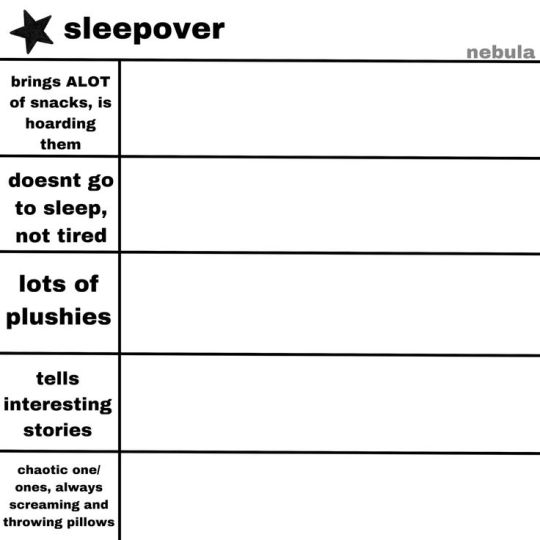 sleepover

nebula

| | |
|---|---|
| brings ALOT of snacks, is hoarding them | |
| doesnt go to sleep, not tired | |
| lots of plushies | |
| tells interesting stories | |
| chaotic one/ ones, always screaming and throwing pillows | |